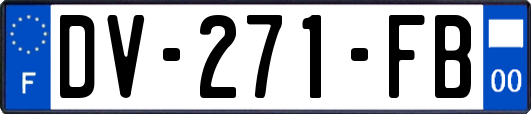 F
DV-271-FB
00